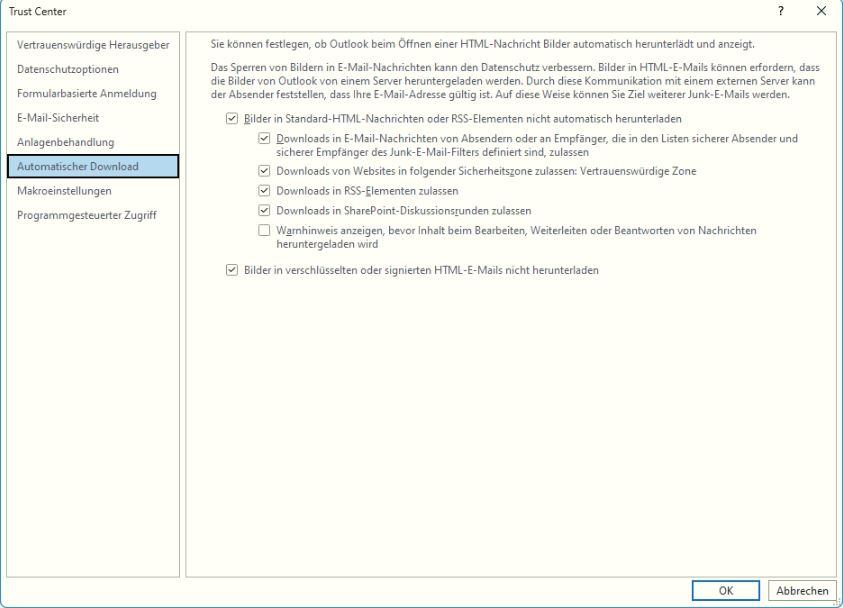 Trust Center

?

Vertrauenswürdige Herausgeber
Datenschutzoptionen
Formularbasierte Anmeldung
E-Mail-Sicherheit
Anlagenbehandlung
Automatischer Download
Makroeinstellungen
Programmgesteuerter Zugriff

Sie können festlegen, ob Outlook beim Öffnen einer HTML-Nachricht Bilder automatisch herunterlädt und anzeigt.

Das Sperren von Bildern in E-Mail-Nachrichten kann den Datenschutz verbessern. Bilder in HTML-E-Mails können erfordern, dass die Bilder von Outlook von einem Server heruntergeladen werden. Durch diese Kommunikation mit einem externen Server kann der Absender feststellen, dass Ihre E-Mail-Adresse gültig ist. Auf diese Weise können Sie Ziel weiterer Junk-E-Mails werden.

Bilder in Standard-HTML-Nachrichten oder RSS-Elementen nicht automatisch herunterladen

Downloads in E-Mail-Nachrichten von Absendern oder an Empfänger, die in den Listen sicherer Absender und sicherer Empfänger des Junk-E-Mail-Filters definiert sind, zulassen

Downloads von Websites in folgender Sicherheitszone zulassen: Vertrauenswürdige Zone

Downloads in RSS-Elementen zulassen

Downloads in SharePoint-Diskussionsrunden zulassen

Warnhinweis anzeigen, bevor Inhalt beim Bearbeiten, Weiterleiten oder Beantworten von Nachrichten heruntergeladen wird

Bilder in verschlüsselten oder signierten HTML-E-Mails nicht herunterladen

OK
Abbrechen